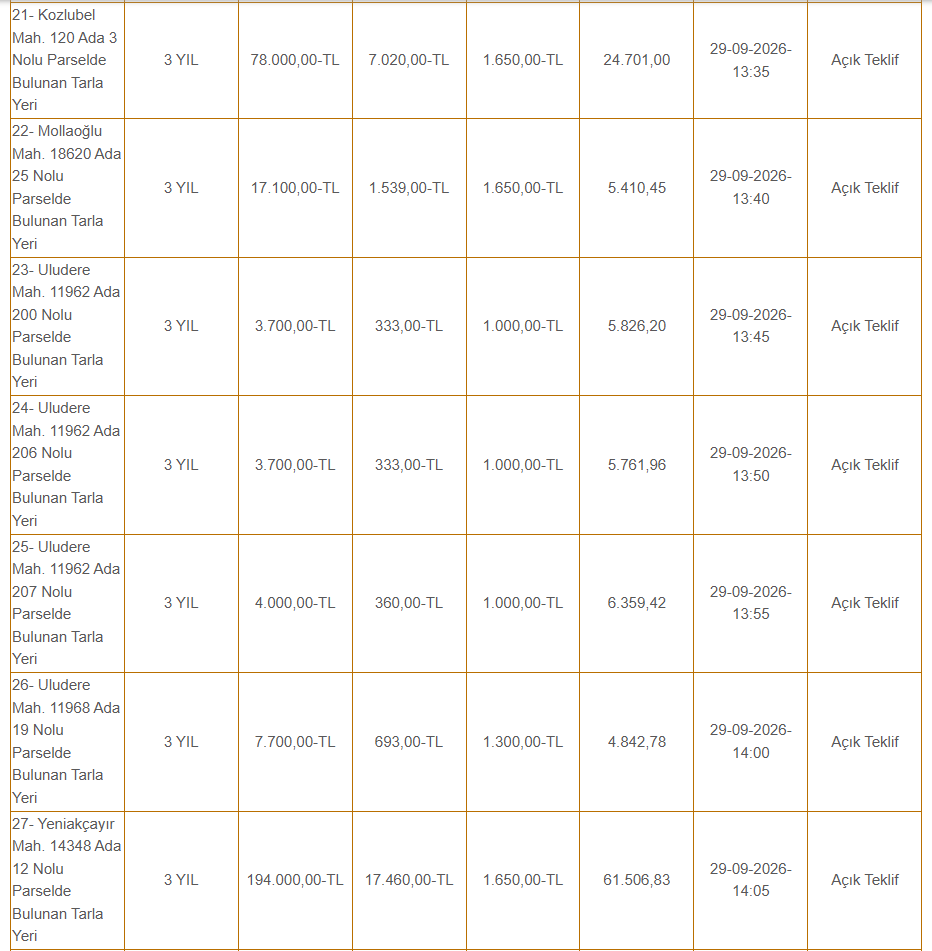 | | | | | | | | |
|---|---|---|---|---|---|---|---|
| 21- Kozlubel Mah. 120 Ada 3 Nolu Parselde Bulunan Tarla Yeri | 3 YIL | 78.000,00-TL | 7.020,00-TL | 1.650,00-TL | 24.701,00 | 29-09-2026-13:35 | Açık Teklif |
| 22- Mollaoğlu Mah. 18620 Ada 25 Nolu Parselde Bulunan Tarla Yeri | 3 YIL | 17.100,00-TL | 1.539,00-TL | 1.650,00-TL | 5.410,45 | 29-09-2026-13:40 | Açık Teklif |
| 23- Uludere Mah. 11962 Ada 200 Nolu Parselde Bulunan Tarla Yeri | 3 YIL | 3.700,00-TL | 333,00-TL | 1.000,00-TL | 5.826,20 | 29-09-2026-13:45 | Açık Teklif |
| 24- Uludere Mah. 11962 Ada 206 Nolu Parselde Bulunan Tarla Yeri | 3 YIL | 3.700,00-TL | 333,00-TL | 1.000,00-TL | 5.761,96 | 29-09-2026-13:50 | Açık Teklif |
| 25- Uludere Mah. 11962 Ada 207 Nolu Parselde Bulunan Tarla Yeri | 3 YIL | 4.000,00-TL | 360,00-TL | 1.000,00-TL | 6.359,42 | 29-09-2026-13:55 | Açık Teklif |
| 26- Uludere Mah. 11968 Ada 19 Nolu Parselde Bulunan Tarla Yeri | 3 YIL | 7.700,00-TL | 693,00-TL | 1.300,00-TL | 4.842,78 | 29-09-2026-14:00 | Açık Teklif |
| 27- Yeniakçayır Mah. 14348 Ada 12 Nolu Parselde Bulunan Tarla Yeri | 3 YIL | 194.000,00-TL | 17.460,00-TL | 1.650,00-TL | 61.506,83 | 29-09-2026-14:05 | Açık Teklif |